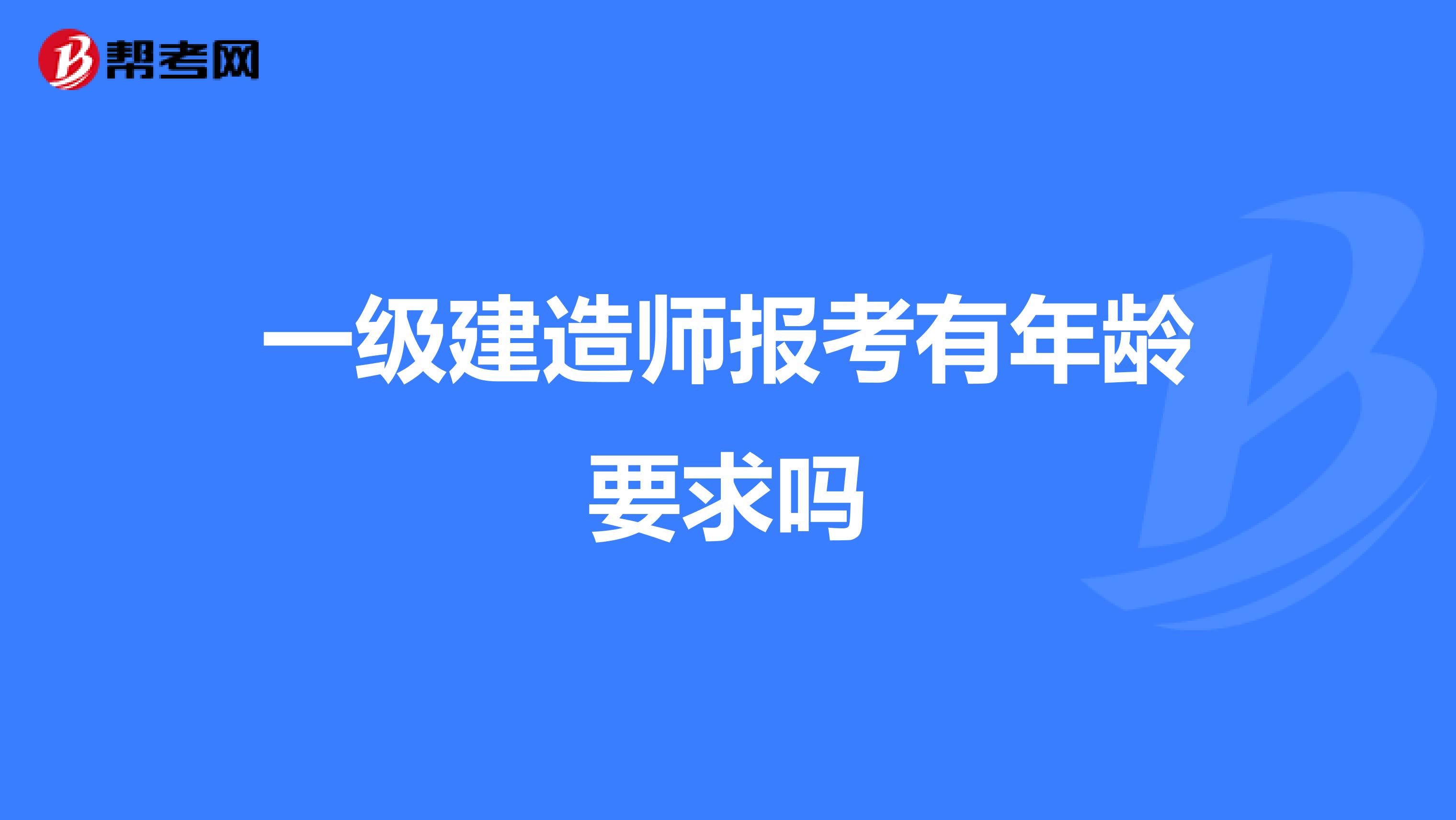 帮考网

一级建造师报考有年龄要求吗